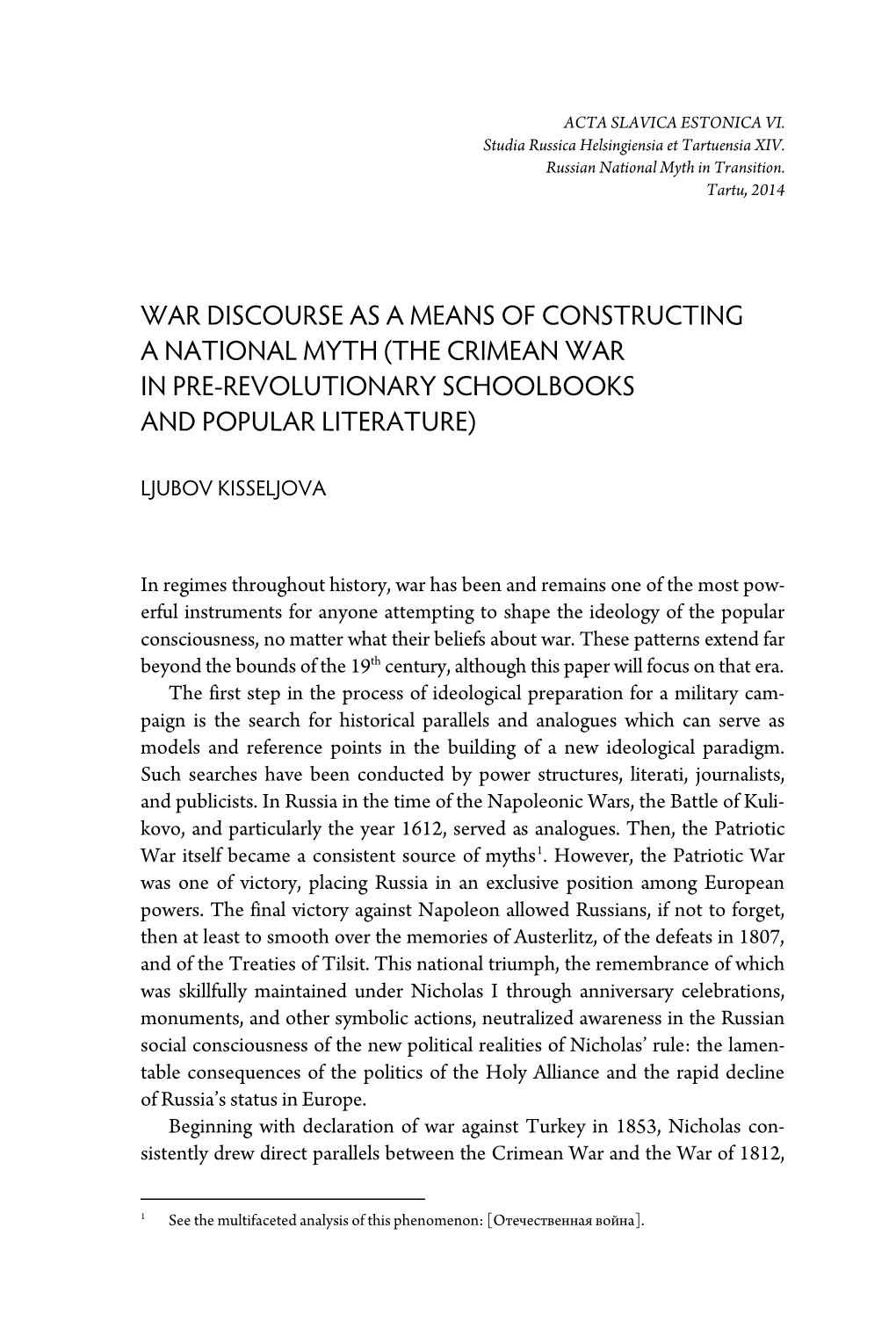 ACTA SLAVICA ESTONICA VI.
Studia Russica Helsingiensia et Tartuensia XIV.
Russian National Myth in Transition.
Tartu, 2014

WAR DISCOURSE AS A MEANS OF CONSTRUCTING A NATIONAL MYTH (THE CRIMEAN WAR IN PRE-REVOLUTIONARY SCHOOLBOOKS AND POPULAR LITERATURE)

LJUBOV KISSELJOVA

In regimes throughout history, war has been and remains one of the most powerful instruments for anyone attempting to shape the ideology of the popular consciousness, no matter what their beliefs about war. These patterns extend far beyond the bounds of the 19$^{th}$ century, although this paper will focus on that era.

The first step in the process of ideological preparation for a military campaign is the search for historical parallels and analogues which can serve as models and reference points in the building of a new ideological paradigm. Such searches have been conducted by power structures, literati, journalists, and publicists. In Russia in the time of the Napoleonic Wars, the Battle of Kulikovo, and particularly the year 1612, served as analogues. Then, the Patriotic War itself became a consistent source of myths$^1$. However, the Patriotic War was one of victory, placing Russia in an exclusive position among European powers. The final victory against Napoleon allowed Russians, if not to forget, then at least to smooth over the memories of Austerlitz, of the defeats in 1807, and of the Treaties of Tilsit. This national triumph, the remembrance of which was skillfully maintained under Nicholas I through anniversary celebrations, monuments, and other symbolic actions, neutralized awareness in the Russian social consciousness of the new political realities of Nicholas' rule: the lamentable consequences of the politics of the Holy Alliance and the rapid decline of Russia's status in Europe.

Beginning with declaration of war against Turkey in 1853, Nicholas consistently drew direct parallels between the Crimean War and the War of 1812,

$^1$ See the multifaceted analysis of this phenomenon: [Отечественная война].